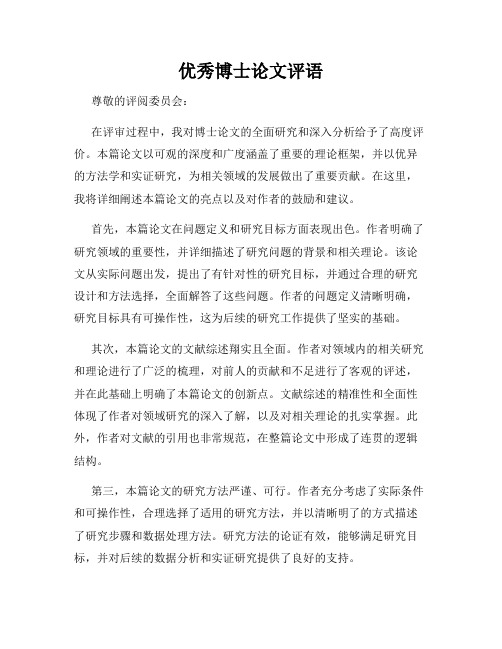 优秀博士论文评语

尊敬的评阅委员会：

在评审过程中，我对博士论文的全面研究和深入分析给予了高度评价。本篇论文以可观的深度和广度涵盖了重要的理论框架，并以优异的方法学和实证研究，为相关领域的发展做出了重要贡献。在这里，我将详细阐述本篇论文的亮点以及对作者的鼓励和建议。

首先，本篇论文在问题定义和研究目标方面表现出色。作者明确了研究领域的重要性，并详细描述了研究问题的背景和相关理论。该论文从实际问题出发，提出了有针对性的研究目标，并通过合理的研究设计和方法选择，全面解答了这些问题。作者的问题定义清晰明确，研究目标具有可操作性，这为后续的研究工作提供了坚实的基础。

其次，本篇论文的文献综述翔实且全面。作者对领域内的相关研究和理论进行了广泛的梳理，对前人的贡献和不足进行了客观的评述，并在此基础上明确了本篇论文的创新点。文献综述的精准性和全面性体现了作者对领域研究的深入了解，以及对相关理论的扎实掌握。此外，作者对文献的引用也非常规范，在整篇论文中形成了连贯的逻辑结构。

第三，本篇论文的研究方法严谨、可行。作者充分考虑了实际条件和可操作性，合理选择了适用的研究方法，并以清晰明了的方式描述了研究步骤和数据处理方法。研究方法的论证有效，能够满足研究目标，并对后续的数据分析和实证研究提供了良好的支持。